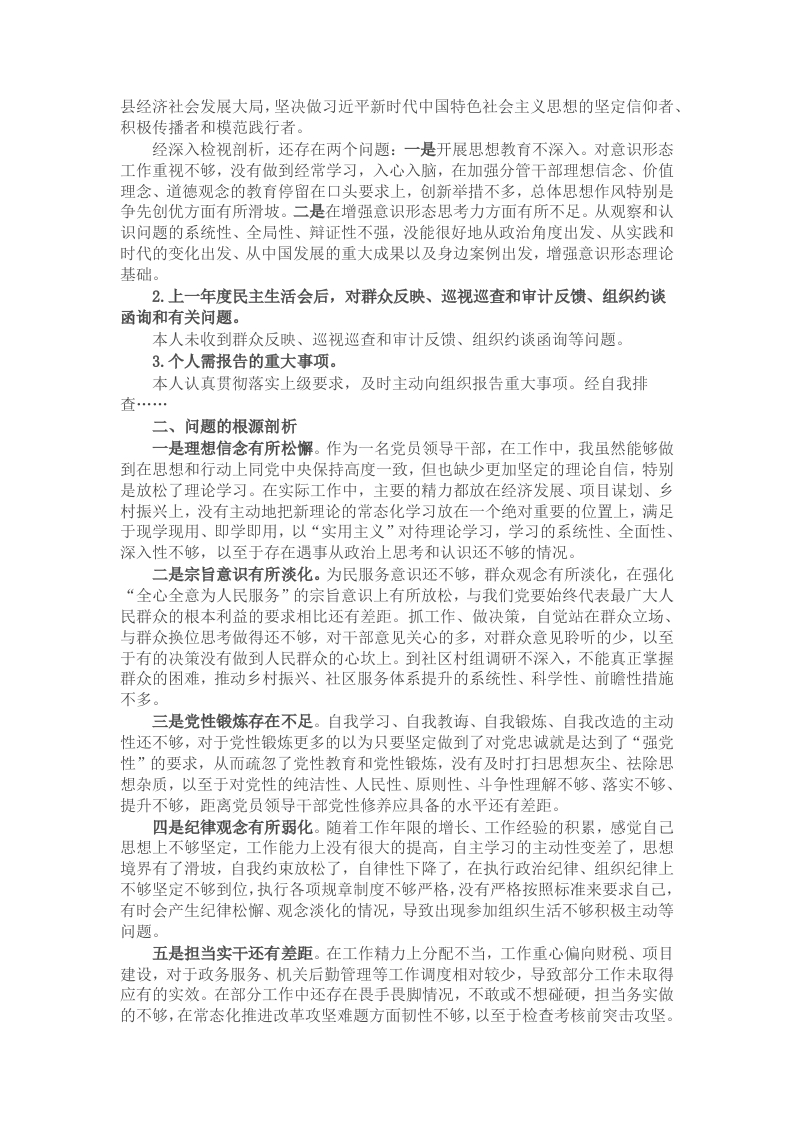 县经济社会发展大局，坚决做习近平新时代中国特色社会主义思想的坚定信仰者、积极传播者和模范践行者。

经深入检视剖析，还存在两个问题：一是开展思想教育不深入。对意识形态工作重视不够，没有做到经常学习，入心入脑，在加强分管干部理想信念、价值理念、道德观念的教育停留在口头要求上，创新举措不多，总体思想作风特别是争先创优方面有所滑坡。二是在增强意识形态思考力方面有所不足。从观察和认识问题的系统性、全局性、辩证性不强，没能很好地从政治角度出发、从实践和时代的变化出发、从中国发展的重大成果以及身边案例出发，增强意识形态理论基础。

2.上一年度民主生活会后，对群众反映、巡视巡查和审计反馈、组织约谈函询和有关问题。

本人未收到群众反映、巡视巡查和审计反馈、组织约谈函询等问题。

3.个人需报告的重大事项。

本人认真贯彻落实上级要求，及时主动向组织报告重大事项。经自我排查……

二、问题的根源剖析

一是理想信念有所松懈。作为一名党员领导干部，在工作中，我虽然能够做到在思想和行动上同党中央保持高度一致，但也缺少更加坚定的理论自信，特别是放松了理论学习。在实际工作中，主要的精力都放在经济发展、项目谋划、乡村振兴上，没有主动地把新理论的常态化学习放在一个绝对重要的位置上，满足于现学现用、即学即用，以“实用主义”对待理论学习，学习的系统性、全面性、深入性不够，以至于存在遇事从政治上思考和认识还不够的情况。

二是宗旨意识有所淡化。为民服务意识还不够，群众观念有所淡化，在强化“全心全意为人民服务”的宗旨意识上有所放松，与我们党要始终代表最广大人民群众的根本利益的要求相比还有差距。抓工作、做决策，自觉站在群众立场、与群众换位思考做得还不够，对干部意见关心的多，对群众意见聆听的少，以至于有的决策没有做到人民群众的心坎上。到社区村组调研不深入，不能真正掌握群众的困难，推动乡村振兴、社区服务体系提升的系统性、科学性、前瞻性措施不多。

三是党性锻炼存在不足。自我学习、自我教诲、自我锻炼、自我改造的主动性还不够，对于党性锻炼更多的以为只要坚定做到了对党忠诚就是达到了“强党性”的要求，从而疏忽了党性教育和党性锻炼，没有及时打扫思想灰尘、祛除思想杂质，以至于对党性的纯洁性、人民性、原则性、斗争性理解不够、落实不够、提升不够，距离党员领导干部党性修养应具备的水平还有差距。

四是纪律观念有所弱化。随着工作年限的增长、工作经验的积累，感觉自己思想上不够坚定，工作能力上没有很大的提高，自主学习的主动性变差了，思想境界有了滑坡，自我约束放松了，自律性下降了，在执行政治纪律、组织纪律上不够坚定不够到位，执行各项规章制度不够严格，没有严格按照标准来要求自己，有时会产生纪律松懈、观念淡化的情况，导致出现参加组织生活不够积极主动等问题。

五是担当实干还有差距。在工作精力上分配不当，工作重心偏向财税、项目建设，对于政务服务、机关后勤管理等工作调度相对较少，导致部分工作未取得应有的实效。在部分工作中还存在畏手畏脚情况，不敢或不想碰硬，担当务实做的不够，在常态化推进改革攻坚难题方面韧性不够，以至于检查考核前突击攻坚。